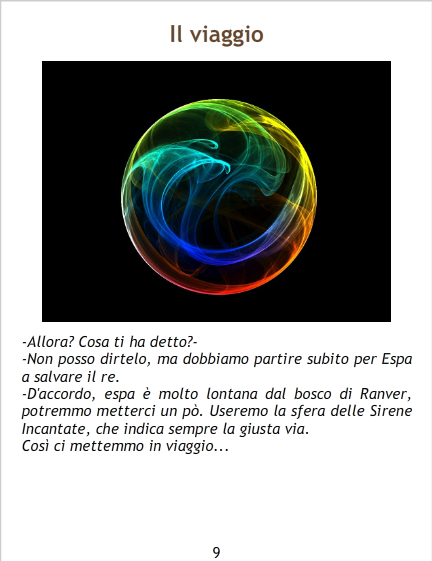 Il viaggio

-Allora? Cosa ti ha detto?-

-Non posso dirtelo, ma dobbiamo partire subito per Espa a salvare il re.

-D'accordo, espa è molto lontana dal bosco di Ranver, potremmo metterci un pò. Useremo la sfera delle Sirene Incantate, che indica sempre la giusta via.

Così ci mettemmo in viaggio...

9